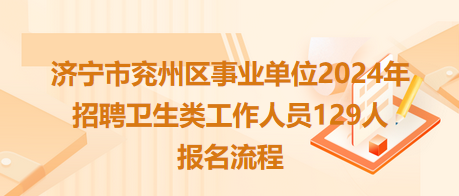 济宁市兖州区事业单位2024年招聘卫生类工作人员129人报名流程